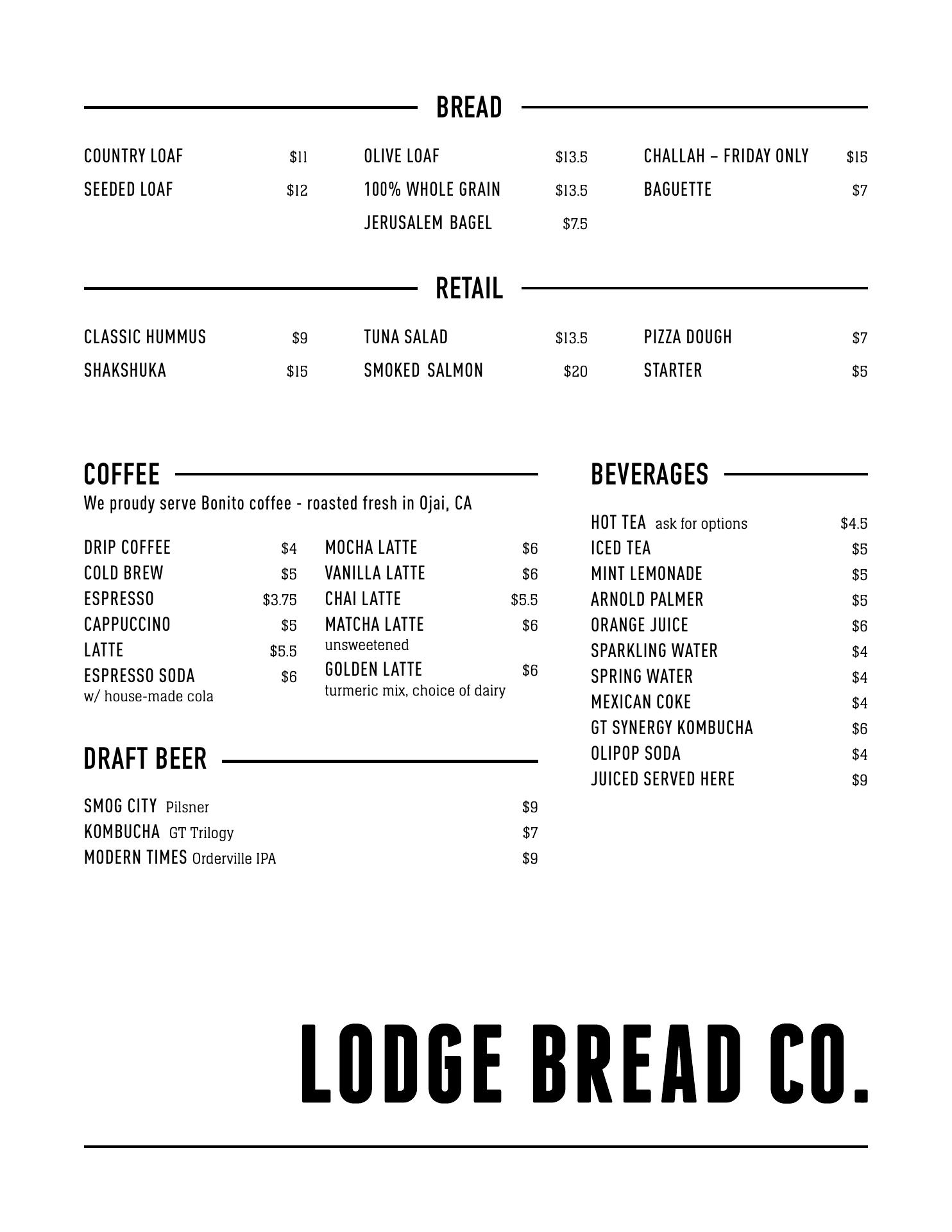 BREAD

COUNTRY LOAF $11
SEEDED LOAF $12

OLIVE LOAF $13.5
100% WHOLE GRAIN $13.5
JERUSALEM BAGEL $7.5

CHALLAH – FRIDAY ONLY $15
BAGUETTE $7

RETAIL

CLASSIC HUMMUS $9
SHAKSHUKA $15

TUNA SALAD $13.5
SMOKED SALMON $20

PIZZA DOUGH $7
STARTER $5

COFFEE
We proudy serve Bonito coffee - roasted fresh in Ojai, CA

DRIP COFFEE $4
COLD BREW $5
ESPRESSO $3.75
CAPPUCCINO $5
LATTE $5.5
ESPRESSO SODA $6
w/ house-made cola

MOCHA LATTE $6
VANILLA LATTE $6
CHAI LATTE $5.5
MATCHA LATTE $6
unsweetened
GOLDEN LATTE $6
turmeric mix, choice of dairy

DRAFT BEER

SMOG CITY Pilsner $9
KOMBUCHA GT Trilogy $7
MODERN TIMES Orderville IPA $9

BEVERAGES

HOT TEA ask for options $4.5
ICED TEA $5
MINT LEMONADE $5
ARNOLD PALMER $5
ORANGE JUICE $6
SPARKLING WATER $4
SPRING WATER $4
MEXICAN COKE $4
GT SYNERGY KOMBUCHA $6
OLIPOP SODA $4
JUICED SERVED HERE $9

LODGE BREAD CO.